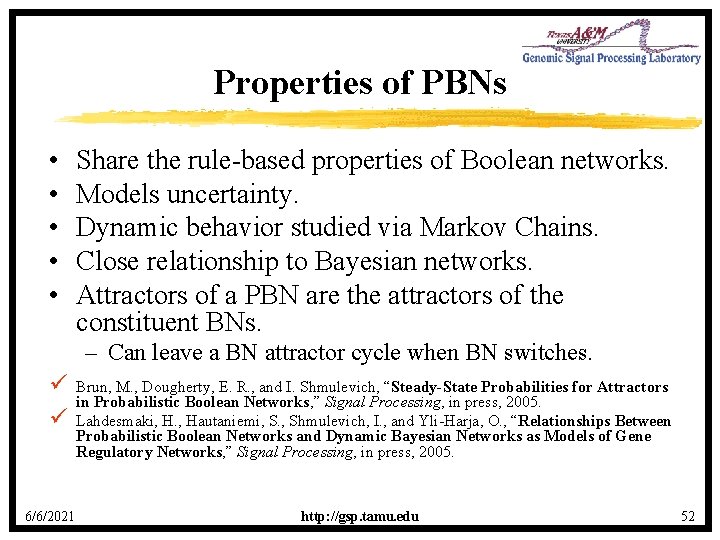 Texas A&M UNIVERSITY
Genomic Signal Processing Laboratory

Properties of PBNs

• Share the rule-based properties of Boolean networks.
• Models uncertainty.
• Dynamic behavior studied via Markov Chains.
• Close relationship to Bayesian networks.
• Attractors of a PBN are the attractors of the constituent BNs.
- Can leave a BN attractor cycle when BN switches.

✓ Brun, M., Dougherty, E. R., and I. Shmulevich, "Steady-State Probabilities for Attractors in Probabilistic Boolean Networks," Signal Processing, in press, 2005.
✓ Lahdesmaki, H., Hautaniemi, S., Shmulevich, I., and Yli-Harja, O., "Relationships Between Probabilistic Boolean Networks and Dynamic Bayesian Networks as Models of Gene Regulatory Networks," Signal Processing, in press, 2005.

6/6/2021 http://gsp.tamu.edu 52